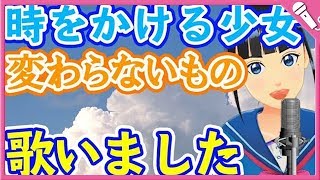 時をかける少女
変わらないもの
歌いました